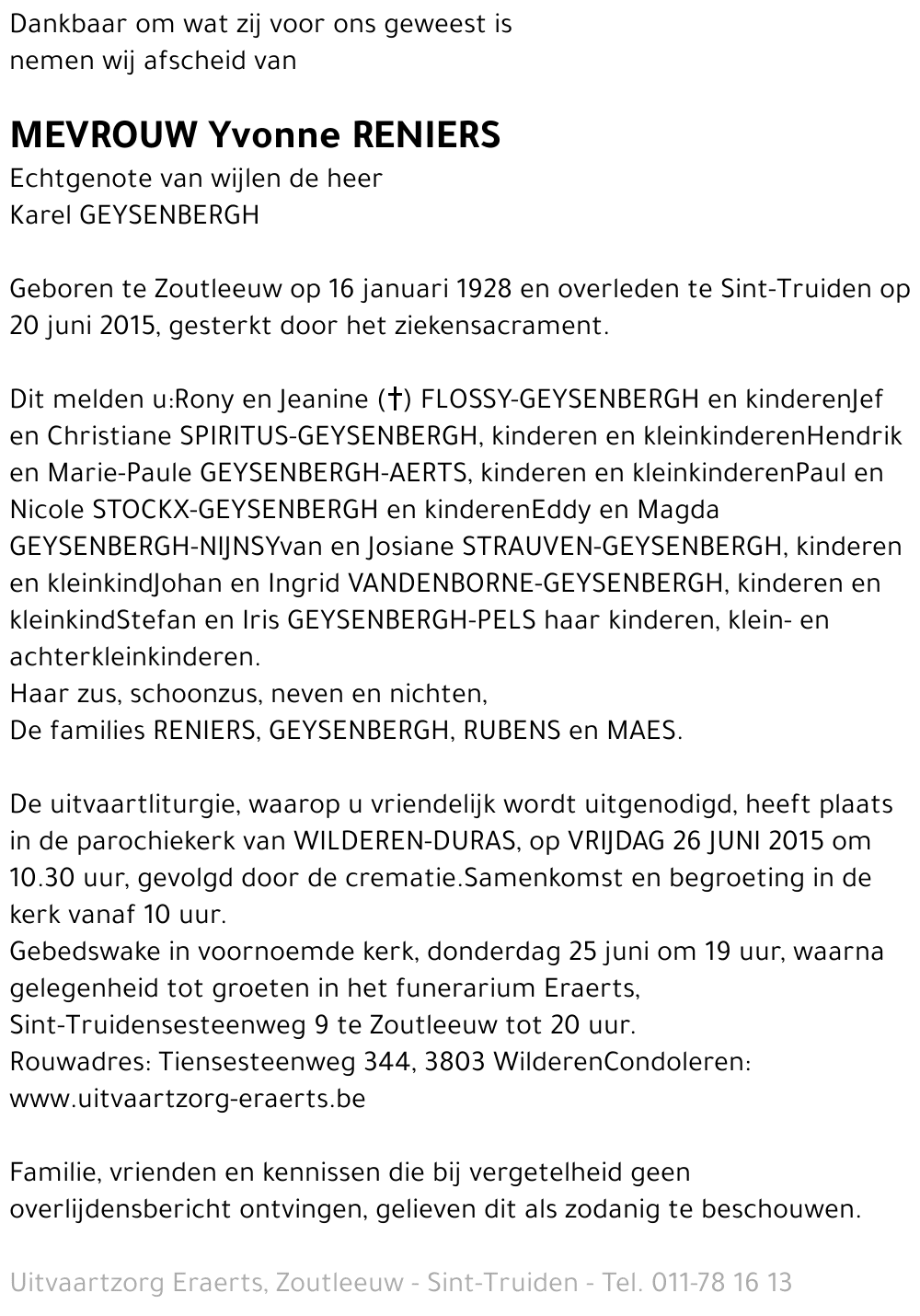 Dankbaar om wat zij voor ons geweest is
nemen wij afscheid van

MEVROUW Yvonne RENIERS
Echtgenote van wijlen de heer
Karel GEYSENBERGH

Geboren te Zoutleeuw op 16 januari 1928 en overleden te Sint-Truiden op 20 juni 2015, gesterkt door het ziekensacrament.

Dit melden u:Rony en Jeanine (†) FLOSSY-GEYSENBERGH en kinderenJef en Christiane SPIRITUS-GEYSENBERGH, kinderen en kleinkinderenHendrik en Marie-Paule GEYSENBERGH-AERTS, kinderen en kleinkinderenPaul en Nicole STOCKX-GEYSENBERGH en kinderenEddy en Magda GEYSENBERGH-NIJNSYvan en Josiane STRAUVEN-GEYSENBERGH, kinderen en kleinkindJohan en Ingrid VANDENBORNE-GEYSENBERGH, kinderen en kleinkindStefan en Iris GEYSENBERGH-PELS haar kinderen, klein- en achterkleinkinderen.
Haar zus, schoonzus, neven en nichten,
De families RENIERS, GEYSENBERGH, RUBENS en MAES.

De uitvaartliturgie, waarop u vriendelijk wordt uitgenodigd, heeft plaats in de parochiekerk van WILDEREN-DURAS, op VRIJDAG 26 JUNI 2015 om 10.30 uur, gevolgd door de crematie.Samenkomst en begroeting in de kerk vanaf 10 uur.
Gebedswake in voornoemde kerk, donderdag 25 juni om 19 uur, waarna gelegenheid tot groeten in het funerarium Eraerts, Sint-Truidensesteenweg 9 te Zoutleeuw tot 20 uur.
Rouwadres: Tiensesteenweg 344, 3803 WilderenCondoleren: www.uitvaartzorg-eraerts.be

Familie, vrienden en kennissen die bij vergetelheid geen overlijdensbericht ontvingen, gelieven dit als zodanig te beschouwen.

Uitvaartzorg Eraerts, Zoutleeuw - Sint-Truiden - Tel. 011-78 16 13